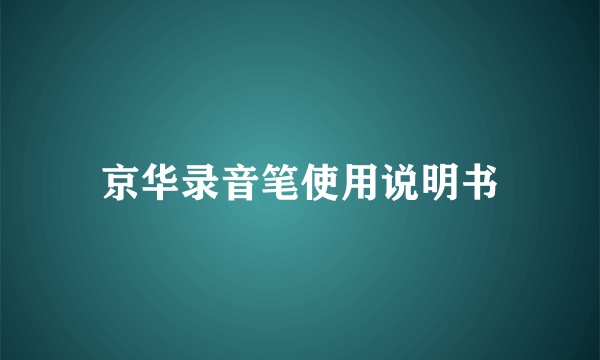 京华录音笔使用说明书